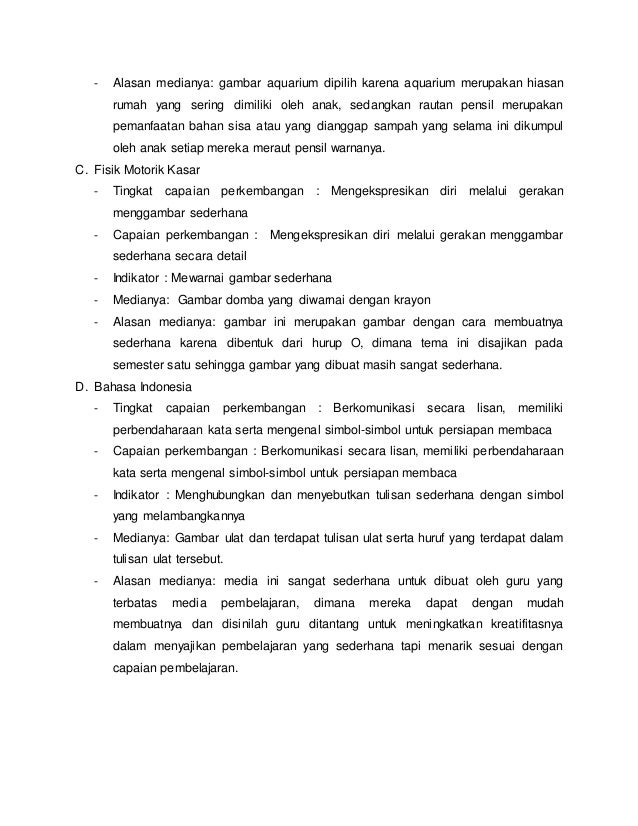 - Alasan medianya: gambar aquarium dipilih karena aquarium merupakan hiasan rumah yang sering dimiliki oleh anak, sedangkan rautan pensil merupakan pemanfaatan bahan sisa atau yang dianggap sampah yang selama ini dikumpul oleh anak setiap mereka meraut pensil warnanya.

C. Fisik Motorik Kasar
- Tingkat capaian perkembangan : Mengekspresikan diri melalui gerakan menggambar sederhana
- Capaian perkembangan : Mengekspresikan diri melalui gerakan menggambar sederhana secara detail
- Indikator : Mewarnai gambar sederhana
- Medianya: Gambar domba yang diwarnai dengan krayon
- Alasan medianya: gambar ini merupakan gambar dengan cara membuatnya sederhana karena dibentuk dari hurup O, dimana tema ini disajikan pada semester satu sehingga gambar yang dibuat masih sangat sederhana.

D. Bahasa Indonesia
- Tingkat capaian perkembangan : Berkomunikasi secara lisan, memiliki perbendaharaan kata serta mengenal simbol-simbol untuk persiapan membaca
- Capaian perkembangan : Berkomunikasi secara lisan, memiliki perbendaharaan kata serta mengenal simbol-simbol untuk persiapan membaca
- Indikator : Menghubungkan dan menyebutkan tulisan sederhana dengan simbol yang melambangkannya
- Medianya: Gambar ulat dan terdapat tulisan ulat serta huruf yang terdapat dalam tulisan ulat tersebut.
- Alasan medianya: media ini sangat sederhana untuk dibuat oleh guru yang terbatas media pembelajaran, dimana mereka dapat dengan mudah membuatnya dan disinilah guru ditantang untuk meningkatkan kreatifitasnya dalam menyajikan pembelajaran yang sederhana tapi menarik sesuai dengan capaian pembelajaran.